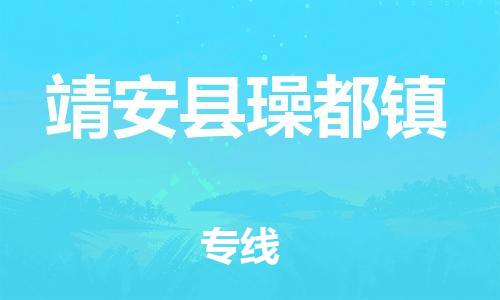 靖安县璪都镇

专线